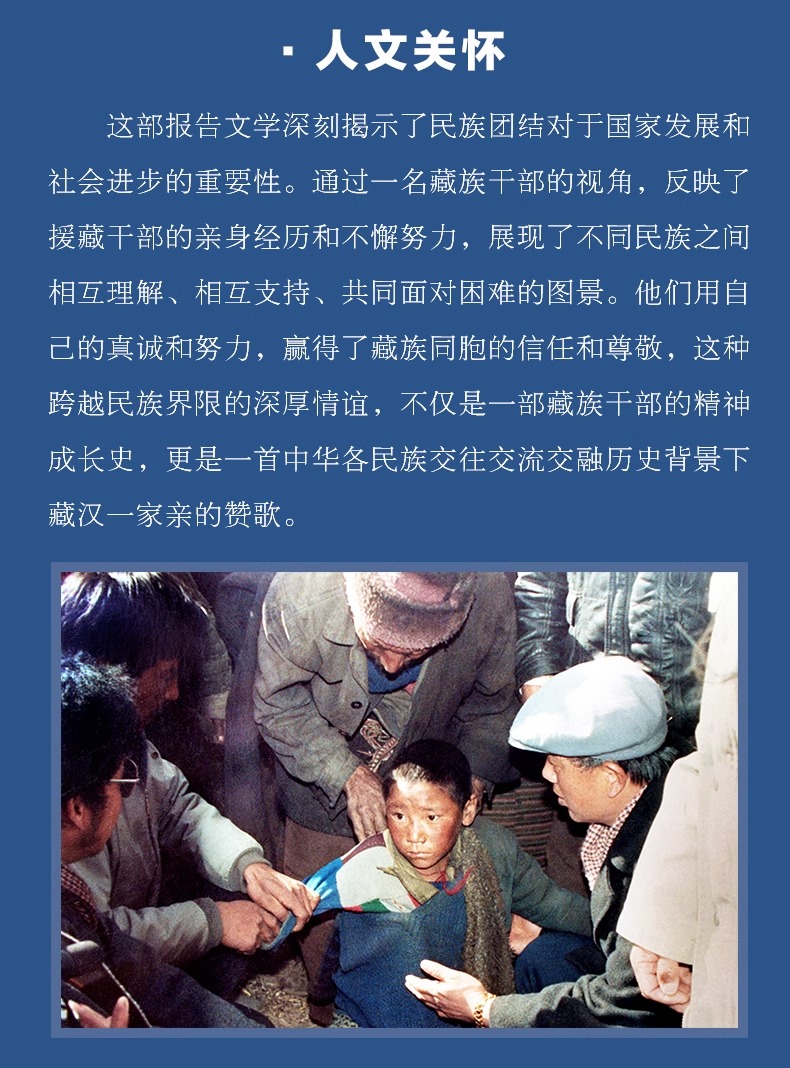 · 人文关怀

这部报告文学深刻揭示了民族团结对于国家发展和社会进步的重要性。通过一名藏族干部的视角，反映了援藏干部的亲身经历和不懈努力，展现了不同民族之间相互理解、相互支持、共同面对困难的图景。他们用自己的真诚和努力，赢得了藏族同胞的信任和尊敬，这种跨越民族界限的深厚情谊，不仅是一部藏族干部的精神成长史，更是一首中华各民族交往交流交融历史背景下藏汉一家亲的赞歌。